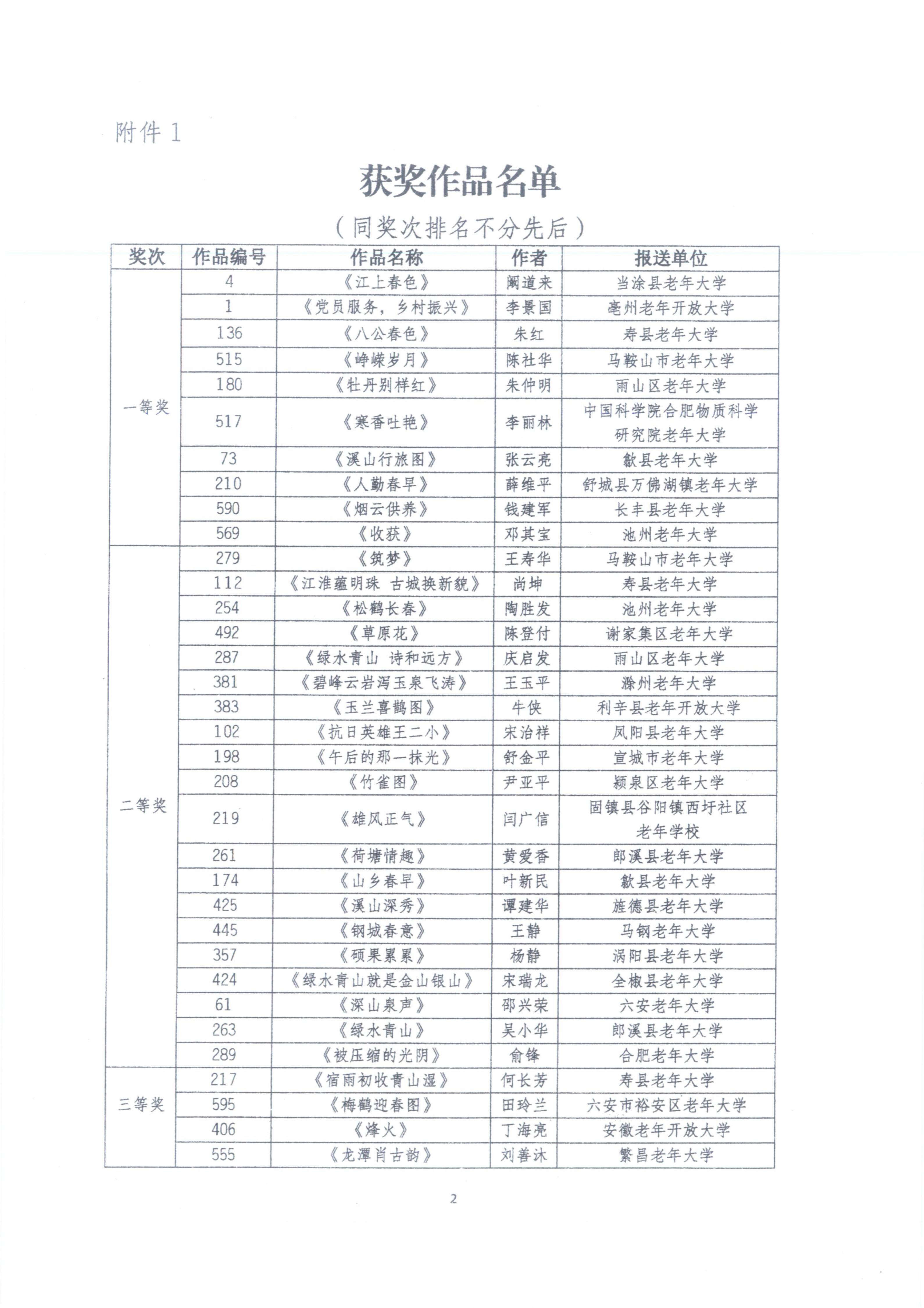 附件 1

获奖作品名单

（同奖次排名不分先后）

| 奖次 | 作品编号 | 作品名称 | 作者 | 报送单位 |
|---|---|---|---|---|
| 一等奖 | 4 | 《江上春色》 | 阚道来 | 当涂县老年大学 |
| | 1 | 《党员服务，乡村振兴》 | 李景国 | 亳州老年开放大学 |
| | 136 | 《八公春色》 | 朱红 | 寿县老年大学 |
| | 515 | 《峥嵘岁月》 | 陈社华 | 马鞍山市老年大学 |
| | 180 | 《牡丹别样红》 | 朱仲明 | 雨山区老年大学 |
| | 517 | 《寒香吐艳》 | 李丽林 | 中国科学院合肥物质科学研究院老年大学 |
| | 73 | 《溪山行旅图》 | 张云亮 | 歙县老年大学 |
| | 210 | 《人勤春早》 | 薛维平 | 舒城县万佛湖镇老年大学 |
| | 590 | 《烟云供养》 | 钱建军 | 长丰县老年大学 |
| | 569 | 《收获》 | 邓其宝 | 池州老年大学 |
| 二等奖 | 279 | 《筑梦》 | 王寿华 | 马鞍山市老年大学 |
| | 112 | 《江淮蕴明珠 古城换新貌》 | 尚坤 | 寿县老年大学 |
| | 254 | 《松鹤长春》 | 陶胜发 | 池州老年大学 |
| | 492 | 《草原花》 | 陈登付 | 谢家集区老年大学 |
| | 287 | 《绿水青山 诗和远方》 | 庆启发 | 雨山区老年大学 |
| | 381 | 《碧峰云岩泻玉泉飞涛》 | 王玉平 | 滁州老年大学 |
| | 383 | 《玉兰喜鹊图》 | 牛侠 | 利辛县老年开放大学 |
| | 102 | 《抗日英雄王二小》 | 宋治祥 | 凤阳县老年大学 |
| | 198 | 《午后的那一抹光》 | 舒金平 | 宣城市老年大学 |
| | 208 | 《竹雀图》 | 尹亚平 | 颍泉区老年大学 |
| | 219 | 《雄风正气》 | 闫广信 | 固镇县谷阳镇西圩社区老年学校 |
| | 261 | 《荷塘情趣》 | 黄爱香 | 郎溪县老年大学 |
| | 174 | 《山乡春早》 | 叶新民 | 歙县老年大学 |
| | 425 | 《溪山深秀》 | 谭建华 | 旌德县老年大学 |
| | 445 | 《钢城春意》 | 王静 | 马钢老年大学 |
| | 357 | 《硕果累累》 | 杨静 | 涡阳县老年大学 |
| | 424 | 《绿水青山就是金山银山》 | 宋瑞龙 | 全椒县老年大学 |
| | 61 | 《深山泉声》 | 邵兴荣 | 六安老年大学 |
| | 263 | 《绿水青山》 | 吴小华 | 郎溪县老年大学 |
| | 289 | 《被压缩的光阴》 | 俞锋 | 合肥老年大学 |
| 三等奖 | 217 | 《宿雨初收青山湿》 | 何长芳 | 寿县老年大学 |
| | 595 | 《梅鹤迎春图》 | 田玲兰 | 六安市裕安区老年大学 |
| | 406 | 《烽火》 | 丁海亮 | 安徽老年开放大学 |
| | 555 | 《龙潭肖古韵》 | 刘善沐 | 繁昌老年大学 |

2